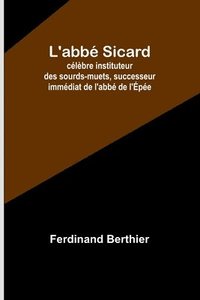 L'abbé Sicard
célèbre instituteur des sourds-muets, successeur immédiat de l'abbé de l'Épée

Ferdinand Berthier